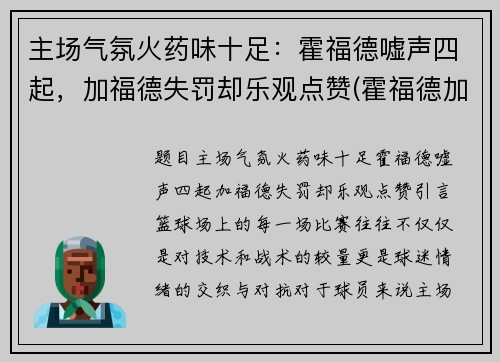 主场气氛火药味十足：霍福德嘘声四起，加福德失罚却乐观点赞(霍福德加

题目主场气氛火药味十足霍福德嘘声四起加福德失罚却乐观点赞引言篮球场上的每一场比赛往往不仅仅是对技术和战术的较量更是球迷情绪的交织与对抗对于球员来说主场